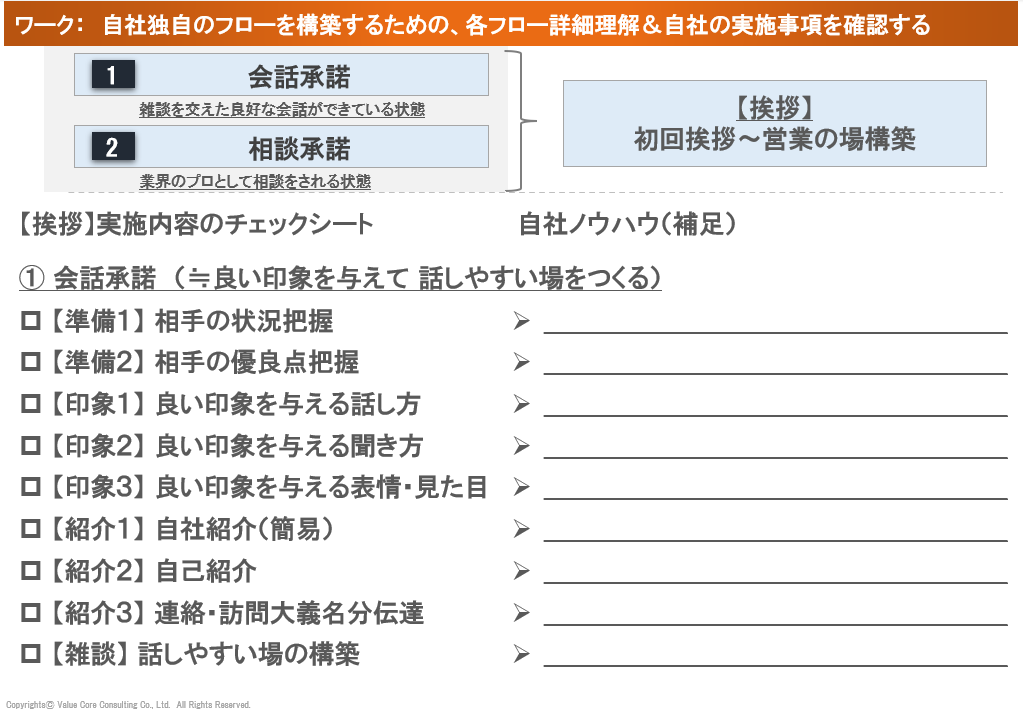 ワーク： 自社独自のフローを構築するための、各フロー詳細理解＆自社の実施事項を確認する

1 会話承諾
雑談を交えた良好な会話ができている状態

2 相談承諾
業界のプロとして相談をされる状態

【挨拶】
初回挨拶～営業の場構築

【挨拶】実施内容のチェックシート

自社ノウハウ（補足）

① 会話承諾 （≒良い印象を与えて 話しやすい場をつくる）

□【準備1】 相手の状況把握 ➢

□【準備2】 相手の優良点把握 ➢

□【印象1】 良い印象を与える話し方 ➢

□【印象2】 良い印象を与える聞き方 ➢

□【印象3】 良い印象を与える表情・見た目 ➢

□【紹介1】 自社紹介（簡易） ➢

□【紹介2】 自己紹介 ➢

□【紹介3】 連絡・訪問大義名分伝達 ➢

□【雑談】 話しやすい場の構築 ➢

Copyrights© Value Core Consulting Co., Ltd. All Rights Reserved.